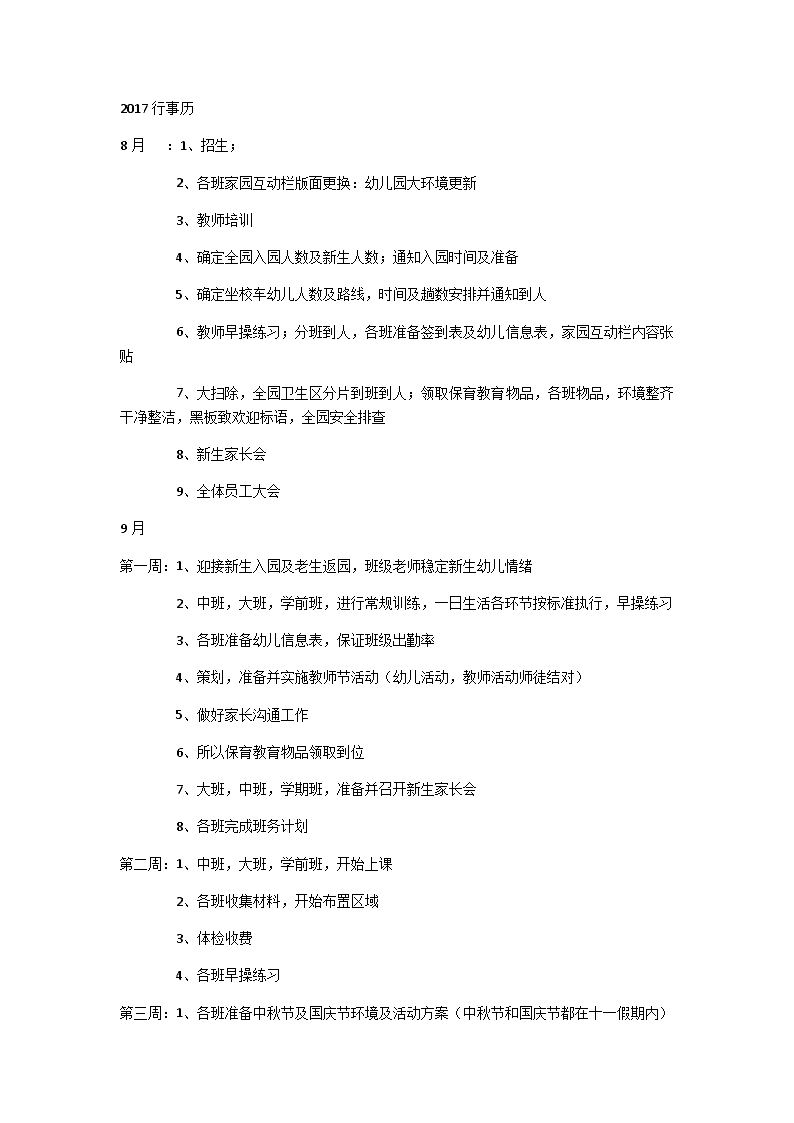 2017 行事历

8 月　：1、招生；

2、各班家园互动栏版面更换：幼儿园大环境更新

3、教师培训

4、确定全园入园人数及新生人数；通知入园时间及准备

5、确定坐校车幼儿人数及路线，时间及趟数安排并通知到人

6、教师早操练习；分班到人，各班准备签到表及幼儿信息表，家园互动栏内容张贴

7、大扫除，全园卫生区分片到班到人；领取保育教育物品，各班物品，环境整齐干净整洁，黑板致欢迎标语，全园安全排查

8、新生家长会

9、全体员工大会

9 月

第一周：1、迎接新生入园及老生返园，班级老师稳定新生幼儿情绪

2、中班，大班，学前班，进行常规训练，一日生活各环节按标准执行，早操练习

3、各班准备幼儿信息表，保证班级出勤率

4、策划，准备并实施教师节活动（幼儿活动，教师活动师徒结对）

5、做好家长沟通工作

6、所以保育教育物品领取到位

7、大班，中班，学期班，准备并召开新生家长会

8、各班完成班务计划

第二周：1、中班，大班，学前班，开始上课

2、各班收集材料，开始布置区域

3、体检收费

4、各班早操练习

第三周：1、各班准备中秋节及国庆节环境及活动方案（中秋节和国庆节都在十一假期内）